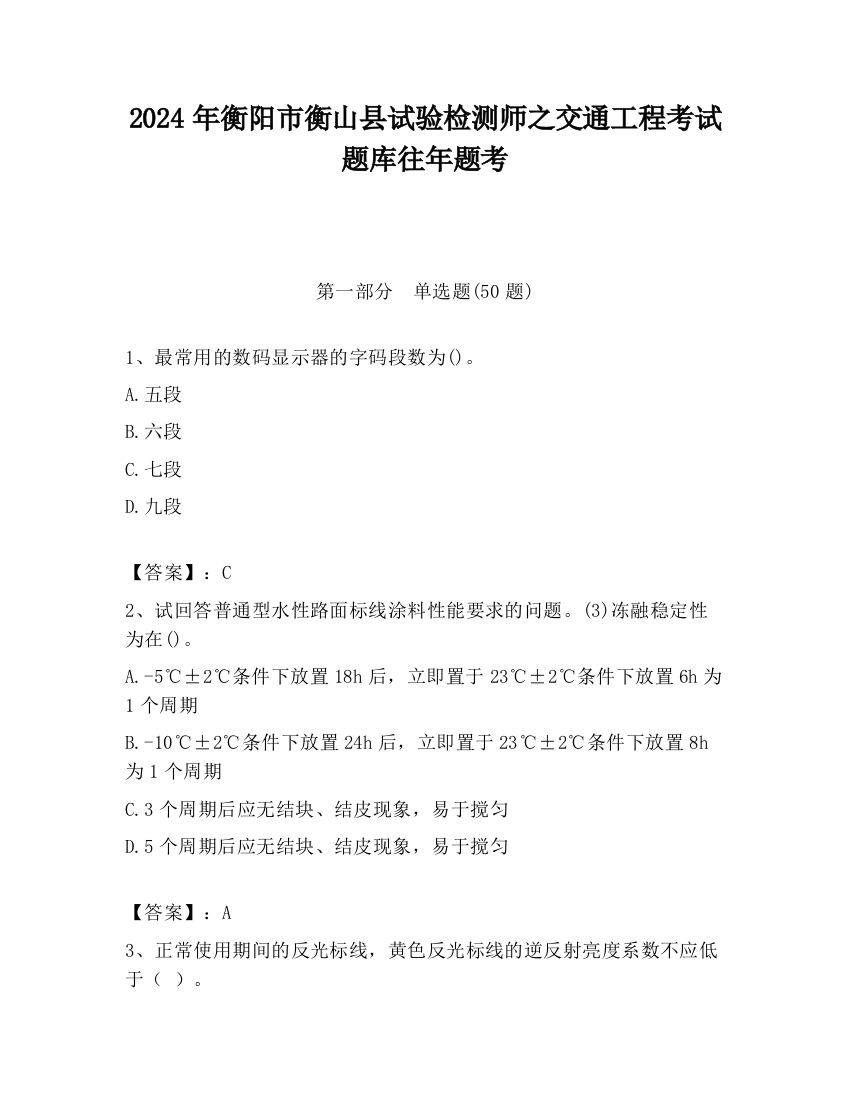 2024 年衡阳市衡山县试验检测师之交通工程考试题库往年题考

第一部分　单选题(50 题)

1、最常用的数码显示器的字码段数为()。

A. 五段

B. 六段

C. 七段

D. 九段

【答案】：C

2、试回答普通型水性路面标线涂料性能要求的问题。(3)冻融稳定性为在()。

A. -5℃±2℃条件下放置 18h 后，立即置于 23℃±2℃条件下放置 6h 为 1 个周期

B. -10℃±2℃条件下放置 24h 后，立即置于 23℃±2℃条件下放置 8h 为 1 个周期

C. 3 个周期后应无结块、结皮现象，易于搅匀

D. 5 个周期后应无结块、结皮现象，易于搅匀

【答案】：A

3、正常使用期间的反光标线，黄色反光标线的逆反射亮度系数不应低于（ ）。